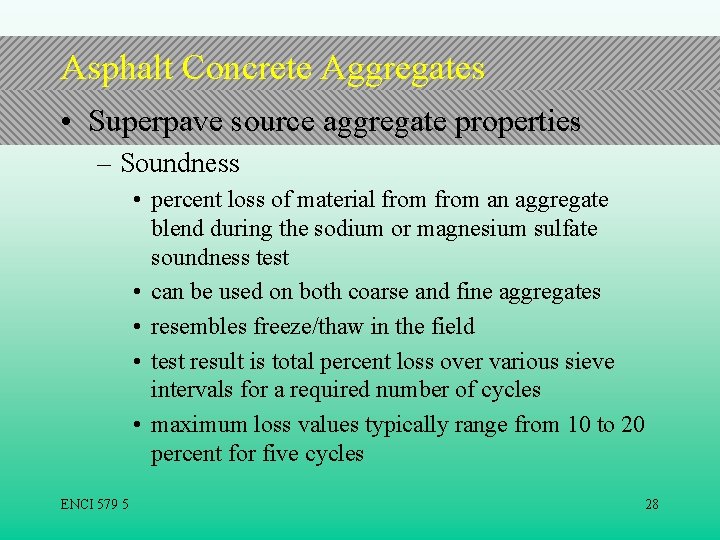 Asphalt Concrete Aggregates

• Superpave source aggregate properties

– Soundness

• percent loss of material from from an aggregate blend during the sodium or magnesium sulfate soundness test

• can be used on both coarse and fine aggregates

• resembles freeze/thaw in the field

• test result is total percent loss over various sieve intervals for a required number of cycles

• maximum loss values typically range from 10 to 20 percent for five cycles

ENCI 579 5

28